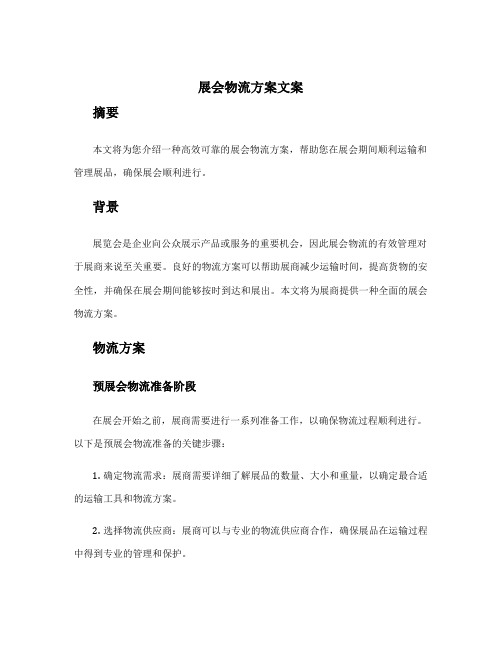 展会物流方案文案

摘要

本文将为您介绍一种高效可靠的展会物流方案，帮助您在展会期间顺利运输和管理展品，确保展会顺利进行。

背景

展览会是企业向公众展示产品或服务的重要机会，因此展会物流的有效管理对于展商来说至关重要。良好的物流方案可以帮助展商减少运输时间，提高货物的安全性，并确保在展会期间能够按时到达和展出。本文将为展商提供一种全面的展会物流方案。

物流方案

预展会物流准备阶段

在展会开始之前，展商需要进行一系列准备工作，以确保物流过程顺利进行。以下是预展会物流准备的关键步骤：

1. 确定物流需求：展商需要详细了解展品的数量、大小和重量，以确定最合适的运输工具和物流方案。

2. 选择物流供应商：展商可以与专业的物流供应商合作，确保展品在运输过程中得到专业的管理和保护。